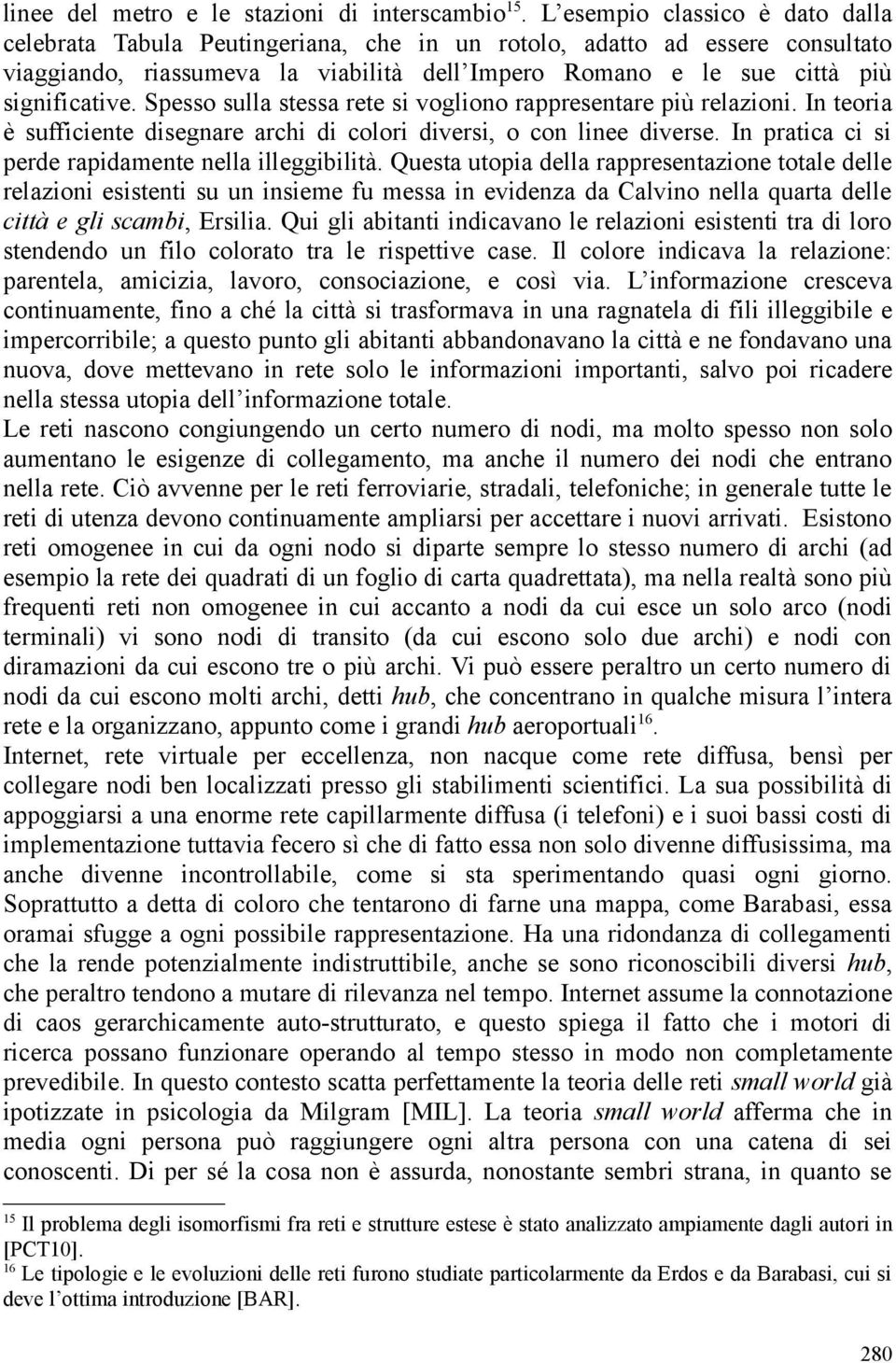 linee del metro e le stazioni di interscambio$^{15}$. L'esempio classico è dato dalla celebrata Tabula Peutingeriana, che in un rotolo, adatto ad essere consultato viaggiando, riassumeva la viabilità dell'Impero Romano e le sue città più significative. Spesso sulla stessa rete si vogliono rappresentare più relazioni. In teoria è sufficiente disegnare archi di colori diversi, o con linee diverse. In pratica ci si perde rapidamente nella illeggibilità. Questa utopia della rappresentazione totale delle relazioni esistenti su un insieme fu messa in evidenza da Calvino nella quarta delle città e gli scambi, Ersilia. Qui gli abitanti indicavano le relazioni esistenti tra di loro stendendo un filo colorato tra le rispettive case. Il colore indicava la relazione: parentela, amicizia, lavoro, consociazione, e così via. L'informazione cresceva continuamente, fino a ché la città si trasformava in una ragnatela di fili illeggibile e impercorribile; a questo punto gli abitanti abbandonavano la città e ne fondavano una nuova, dove mettevano in rete solo le informazioni importanti, salvo poi ricadere nella stessa utopia dell'informazione totale.
Le reti nascono congiungendo un certo numero di nodi, ma molto spesso non solo aumentano le esigenze di collegamento, ma anche il numero dei nodi che entrano nella rete. Ciò avvenne per le reti ferroviarie, stradali, telefoniche; in generale tutte le reti di utenza devono continuamente ampliarsi per accettare i nuovi arrivati. Esistono reti omogenee in cui da ogni nodo si diparte sempre lo stesso numero di archi (ad esempio la rete dei quadrati di un foglio di carta quadrettata), ma nella realtà sono più frequenti reti non omogenee in cui accanto a nodi da cui esce un solo arco (nodi terminali) vi sono nodi di transito (da cui escono solo due archi) e nodi con diramazioni da cui escono tre o più archi. Vi può essere peraltro un certo numero di nodi da cui escono molti archi, detti hub, che concentrano in qualche misura l'intera rete e la organizzano, appunto come i grandi hub aeroportuali$^{16}$.
Internet, rete virtuale per eccellenza, non nacque come rete diffusa, bensì per collegare nodi ben localizzati presso gli stabilimenti scientifici. La sua possibilità di appoggiarsi a una enorme rete capillarmente diffusa (i telefoni) e i suoi bassi costi di implementazione tuttavia fecero sì che di fatto essa non solo divenne diffusissima, ma anche divenne incontrollabile, come si sta sperimentando quasi ogni giorno. Soprattutto a detta di coloro che tentarono di farne una mappa, come Barabasi, essa oramai sfugge a ogni possibile rappresentazione. Ha una ridondanza di collegamenti che la rende potenzialmente indistruttibile, anche se sono riconoscibili diversi hub, che peraltro tendono a mutare di rilevanza nel tempo. Internet assume la connotazione di caos gerarchicamente auto-strutturato, e questo spiega il fatto che i motori di ricerca possano funzionare operando al tempo stesso in modo non completamente prevedibile. In questo contesto scatta perfettamente la teoria delle reti small world già ipotizzate in psicologia da Milgram [MIL]. La teoria small world afferma che in media ogni persona può raggiungere ogni altra persona con una catena di sei conoscenti. Di per sé la cosa non è assurda, nonostante sembri strana, in quanto se

$^{15}$ Il problema degli isomorfismi fra reti e strutture estese è stato analizzato ampiamente dagli autori in [PCT10].
$^{16}$ Le tipologie e le evoluzioni delle reti furono studiate particolarmente da Erdos e da Barabasi, cui si deve l'ottima introduzione [BAR].

280